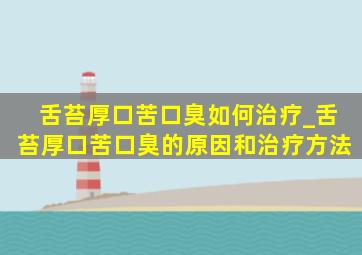 舌苔厚口苦口臭如何治疗_舌苔厚口苦口臭的原因和治疗方法